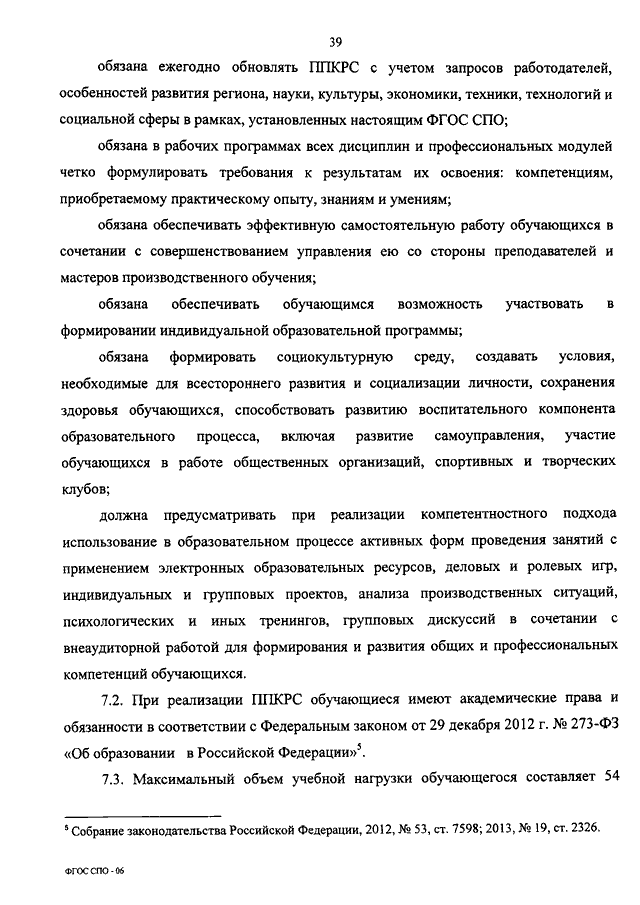 39

обязана ежегодно обновлять ППКРС с учетом запросов работодателей, особенностей развития региона, науки, культуры, экономики, техники, технологий и социальной сферы в рамках, установленных настоящим ФГОС СПО;

обязана в рабочих программах всех дисциплин и профессиональных модулей четко формулировать требования к результатам их освоения: компетенциям, приобретаемому практическому опыту, знаниям и умениям;

обязана обеспечивать эффективную самостоятельную работу обучающихся в сочетании с совершенствованием управления ею со стороны преподавателей и мастеров производственного обучения;

обязана обеспечивать обучающимся возможность участвовать в формировании индивидуальной образовательной программы;

обязана формировать социокультурную среду, создавать условия, необходимые для всестороннего развития и социализации личности, сохранения здоровья обучающихся, способствовать развитию воспитательного компонента образовательного процесса, включая развитие самоуправления, участие обучающихся в работе общественных организаций, спортивных и творческих клубов;

должна предусматривать при реализации компетентностного подхода использование в образовательном процессе активных форм проведения занятий с применением электронных образовательных ресурсов, деловых и ролевых игр, индивидуальных и групповых проектов, анализа производственных ситуаций, психологических и иных тренингов, групповых дискуссий в сочетании с внеаудиторной работой для формирования и развития общих и профессиональных компетенций обучающихся.

7.2. При реализации ППКРС обучающиеся имеют академические права и обязанности в соответствии с Федеральным законом от 29 декабря 2012 г. № 273-ФЗ «Об образовании в Российской Федерации»$^5$.

7.3. Максимальный объем учебной нагрузки обучающегося составляет 54

$^5$ Собрание законодательства Российской Федерации, 2012, № 53, ст. 7598; 2013, № 19, ст. 2326.

ФГОС СПО - 06